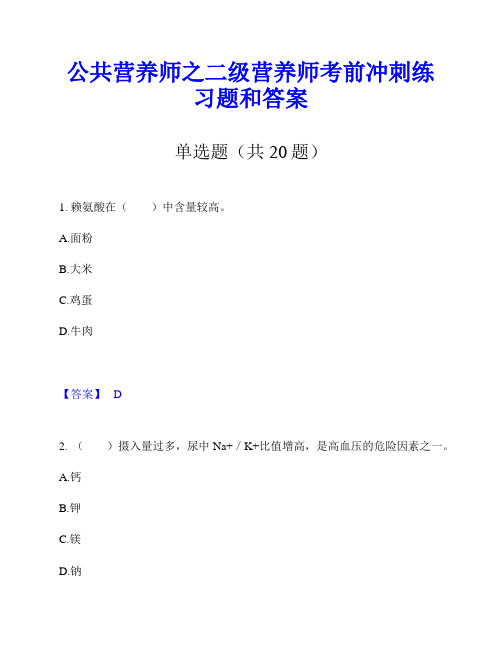 公共营养师之二级营养师考前冲刺练习题和答案

单选题（共 20 题）

1. 赖氨酸在（　　）中含量较高。

A.面粉

B.大米

C.鸡蛋

D.牛肉

【答案】 D

2. （　　）摄入量过多，尿中 Na+ / K+比值增高，是高血压的危险因素之一。

A.钙

B.钾

C.镁

D.钠